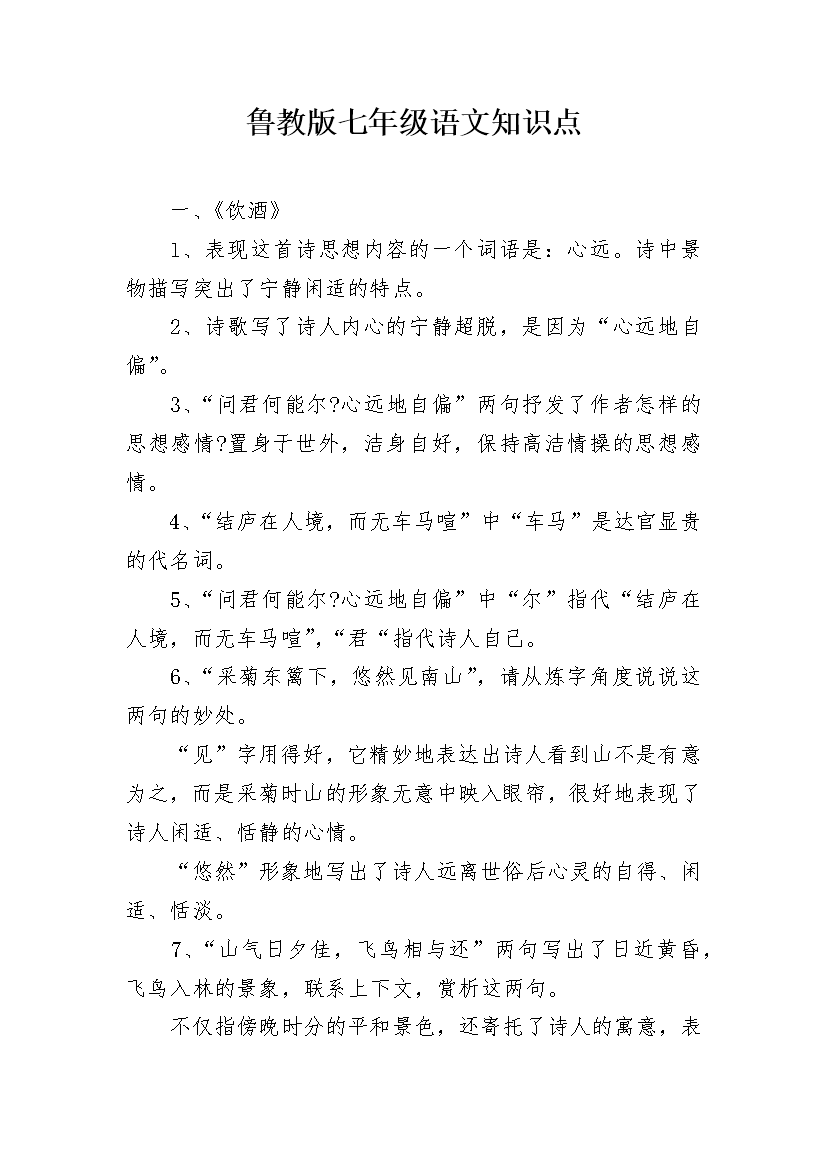 鲁教版七年级语文知识点

一、《饮酒》

1、表现这首诗思想内容的一个词语是：心远。诗中景物描写突出了宁静闲适的特点。

2、诗歌写了诗人内心的宁静超脱，是因为“心远地自偏”。

3、“问君何能尔?心远地自偏”两句抒发了作者怎样的思想感情?置身于世外，洁身自好，保持高洁情操的思想感情。

4、“结庐在人境，而无车马喧”中“车马”是达官显贵的代名词。

5、“问君何能尔?心远地自偏”中“尔”指代“结庐在人境，而无车马喧”,“君“指代诗人自己。

6、“采菊东篱下，悠然见南山”，请从炼字角度说说这两句的妙处。

“见”字用得好，它精妙地表达出诗人看到山不是有意为之，而是采菊时山的形象无意中映入眼帘，很好地表现了诗人闲适、恬静的心情。

“悠然”形象地写出了诗人远离世俗后心灵的自得、闲适、恬淡。

7、“山气日夕佳，飞鸟相与还”两句写出了日近黄昏，飞鸟入林的景象，联系上下文，赏析这两句。

不仅指傍晚时分的平和景色，还寄托了诗人的寓意，表